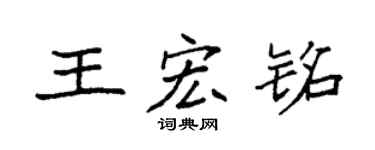 王宏铭
词典网